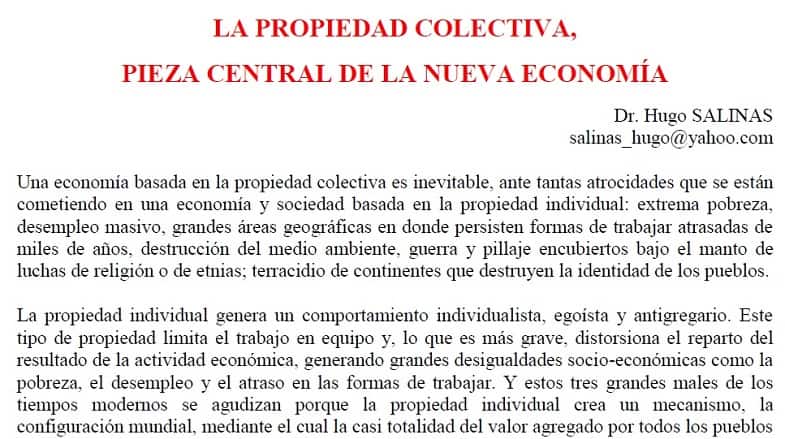 LA PROPIEDAD COLECTIVA,
PIEZA CENTRAL DE LA NUEVA ECONOMÍA

Dr. Hugo SALINAS
salinas_hugo@yahoo.com

Una economía basada en la propiedad colectiva es inevitable, ante tantas atrocidades que se están cometiendo en una economía y sociedad basada en la propiedad individual: extrema pobreza, desempleo masivo, grandes áreas geográficas en donde persisten formas de trabajar atrasadas de miles de años, destrucción del medio ambiente, guerra y pillaje encubiertos bajo el manto de luchas de religión o de etnias; terracidio de continentes que destruyen la identidad de los pueblos.

La propiedad individual genera un comportamiento individualista, egoísta y antigregario. Este tipo de propiedad limita el trabajo en equipo y, lo que es más grave, distorsiona el reparto del resultado de la actividad económica, generando grandes desigualdades socio-económicas como la pobreza, el desempleo y el atraso en las formas de trabajar. Y estos tres grandes males de los tiempos modernos se agudizan porque la propiedad individual crea un mecanismo, la configuración mundial, mediante el cual la casi totalidad del valor agregado por todos los pueblos